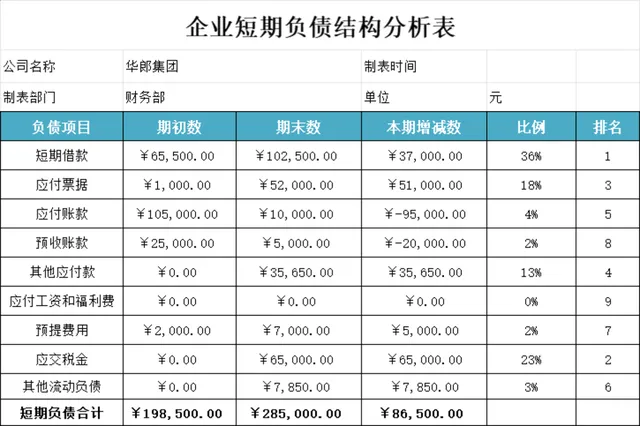 企业短期负债结构分析表

| 公司名称 | 华郎集团 | | 制表时间 | | |
|---|---|---|---|---|---|
| 制表部门 | 财务部 | | 单位 | 元 | |
| 负债项目 | 期初数 | 期末数 | 本期增减数 | 比例 | 排名 |
| 短期借款 | ￥65,500.00 | ￥102,500.00 | ￥37,000.00 | 36% | 1 |
| 应付票据 | ￥1,000.00 | ￥52,000.00 | ￥51,000.00 | 18% | 3 |
| 应付账款 | ￥105,000.00 | ￥10,000.00 | ￥-95,000.00 | 4% | 5 |
| 预收账款 | ￥25,000.00 | ￥5,000.00 | ￥-20,000.00 | 2% | 8 |
| 其他应付款 | ￥0.00 | ￥35,650.00 | ￥35,650.00 | 13% | 4 |
| 应付工资和福利费 | ￥0.00 | ￥0.00 | ￥0.00 | 0% | 9 |
| 预提费用 | ￥2,000.00 | ￥7,000.00 | ￥5,000.00 | 2% | 7 |
| 应交税金 | ￥0.00 | ￥65,000.00 | ￥65,000.00 | 23% | 2 |
| 其他流动负债 | ￥0.00 | ￥7,850.00 | ￥7,850.00 | 3% | 6 |
| 短期负债合计 | ￥198,500.00 | ￥285,000.00 | ￥86,500.00 | | |